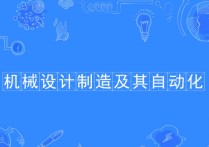 机械设计制造及其自动化